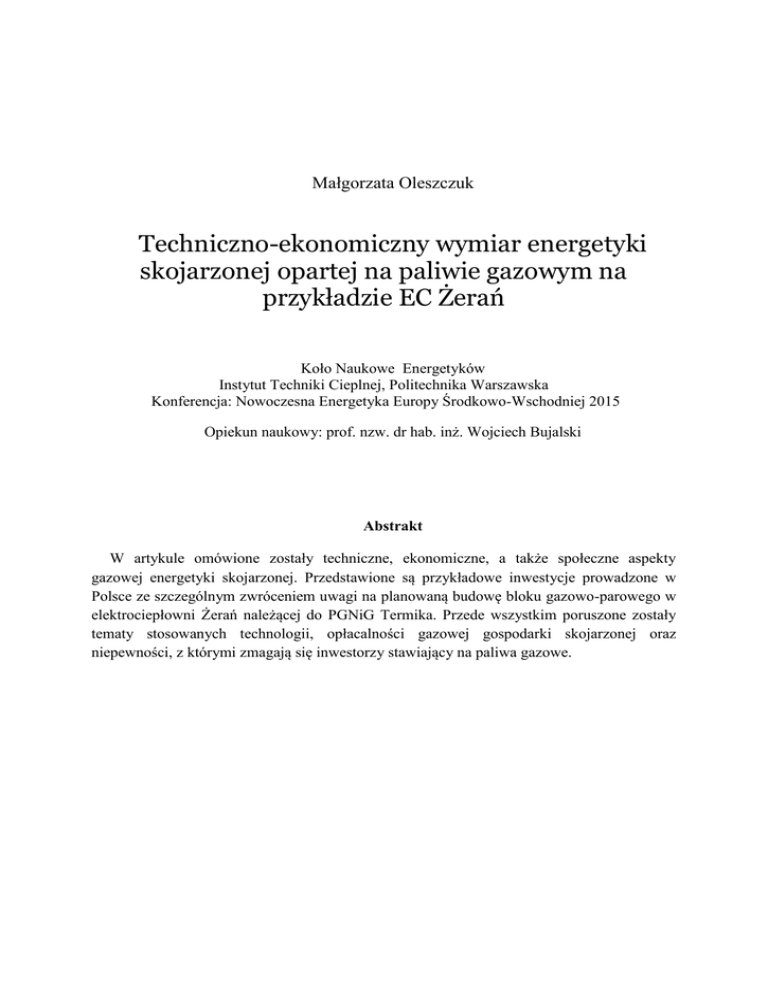 Małgorzata Oleszczuk

Techniczno-ekonomiczny wymiar energetyki skojarzonej opartej na paliwie gazowym na przykładzie EC Żerań

Koło Naukowe Energetyków
Instytut Techniki Cieplnej, Politechnika Warszawska
Konferencja: Nowoczesna Energetyka Europy Środkowo-Wschodniej 2015

Opiekun naukowy: prof. nzw. dr hab. inż. Wojciech Bujalski

Abstrakt

W artykule omówione zostały techniczne, ekonomiczne, a także społeczne aspekty gazowej energetyki skojarzonej. Przedstawione są przykładowe inwestycje prowadzone w Polsce ze szczególnym zwróceniem uwagi na planowaną budowę bloku gazowo-parowego w elektrociepłowni Żerań należącej do PGNiG Termika. Przede wszystkim poruszone zostały tematy stosowanych technologii, opłacalności gazowej gospodarki skojarzonej oraz niepewności, z którymi zmagają się inwestorzy stawiający na paliwa gazowe.